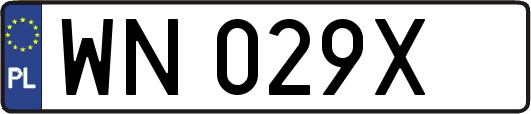 PL
WN 029X